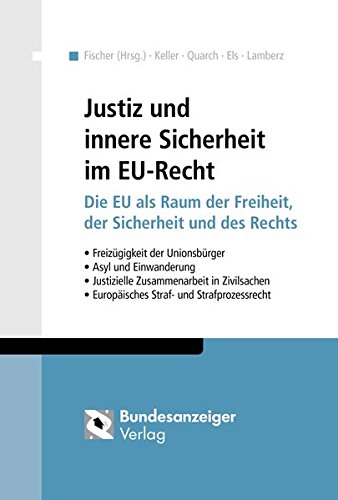 Fischer (Hrsg.) · Keller · Quarch · Els · Lamberz

Justiz und innere Sicherheit im EU-Recht

Die EU als Raum der Freiheit, der Sicherheit und des Rechts

• Freizügigkeit der Unionsbürger
• Asyl und Einwanderung
• Justizielle Zusammenarbeit in Zivilsachen
• Europäisches Straf- und Strafprozessrecht

Bundesanzeiger Verlag